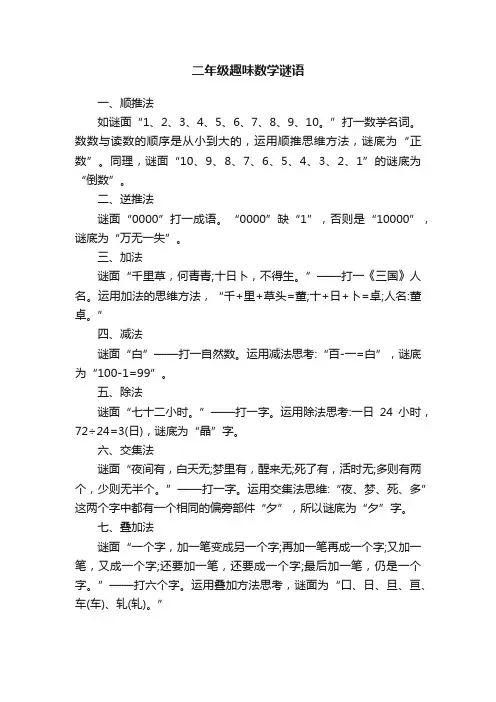 二年级趣味数学谜语

一、顺推法

如谜面“1、2、3、4、5、6、7、8、9、10。”打一数学名词。数数与读数的顺序是从小到大的，运用顺推思维方法，谜底为“正数”。同理，谜面“10、9、8、7、6、5、4、3、2、1”的谜底为“倒数”。

二、逆推法

谜面“0000”打一成语。“0000”缺“1”，否则是“10000”，谜底为“万无一失”。

三、加法

谜面“千里草，何青青;十日卜，不得生。”——打一《三国》人名。运用加法的思维方法，“千+里+草头=董;十+日+卜=卓;人名:董卓。”

四、减法

谜面“白”——打一自然数。运用减法思考:“百-一=白”，谜底为“100-1=99”。

五、除法

谜面“七十二小时。”——打一字。运用除法思考:一日 24 小时，72÷24=3(日)，谜底为“晶”字。

六、交集法

谜面“夜间有，白天无;梦里有，醒来无;死了有，活时无;多则有两个，少则无半个。”——打一字。运用交集法思维:“夜、梦、死、多”这两个字中都有一个相同的偏旁部件“夕”，所以谜底为“夕”字。

七、叠加法

谜面“一个字，加一笔变成另一个字;再加一笔再成一个字;又加一笔，又成一个字;还要加一笔，还要成一个字;最后加一笔，仍是一个字。”——打六个字。运用叠加方法思考，谜面为“口、日、旦、亘、车(车)、轧(轧)。”